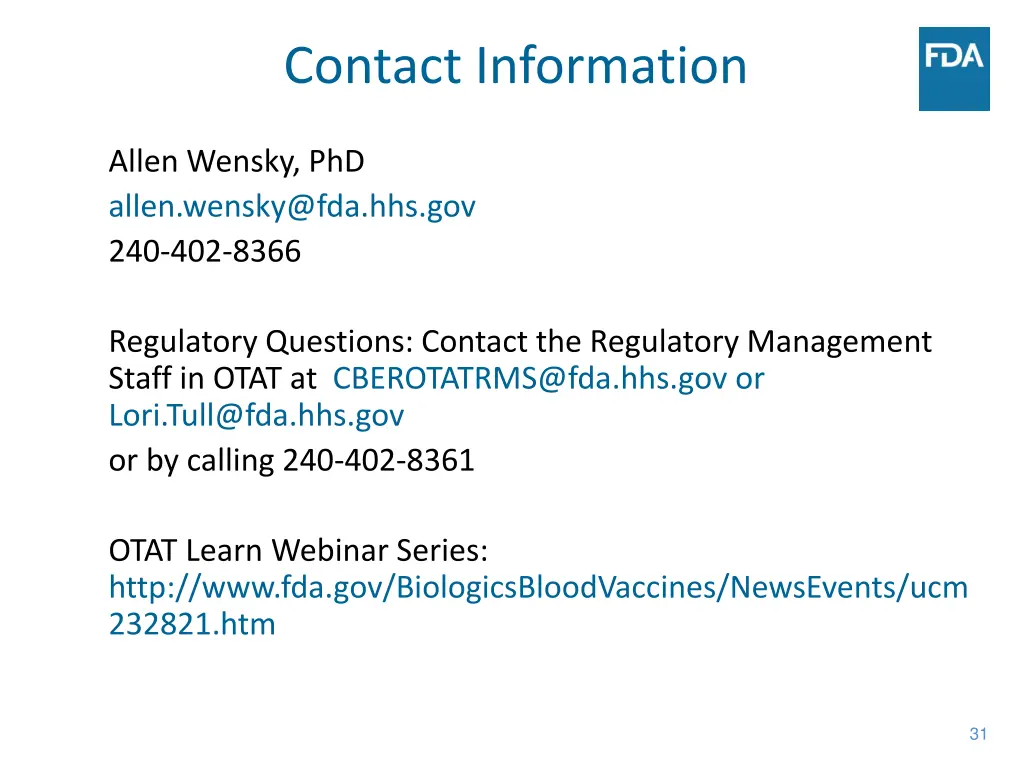 Contact Information

FDA

Allen Wensky, PhD
allen.wensky@fda.hhs.gov
240-402-8366

Regulatory Questions: Contact the Regulatory Management Staff in OTAT at CBEROTATRMS@fda.hhs.gov or Lori.Tull@fda.hhs.gov
or by calling 240-402-8361

OTAT Learn Webinar Series: http://www.fda.gov/BiologicsBloodVaccines/NewsEvents/ucm232821.htm

31